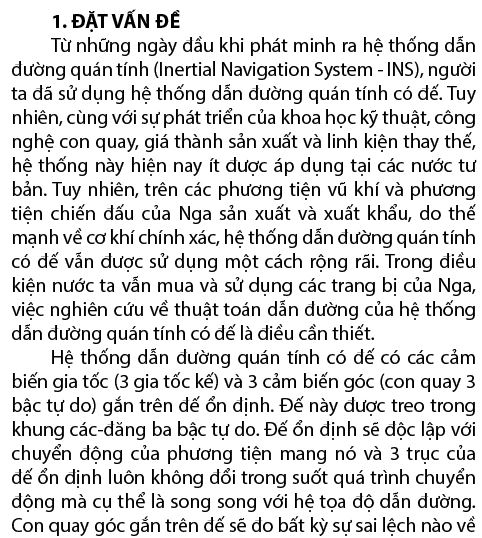 1. ĐẶT VẤN ĐỀ

Từ những ngày đầu khi phát minh ra hệ thống dẫn đường quán tính (Inertial Navigation System - INS), người ta đã sử dụng hệ thống dẫn đường quán tính có đế. Tuy nhiên, cùng với sự phát triển của khoa học kỹ thuật, công nghệ con quay, giá thành sản xuất và linh kiện thay thế, hệ thống này hiện nay ít được áp dụng tại các nước tư bản. Tuy nhiên, trên các phương tiện vũ khí và phương tiện chiến đấu của Nga sản xuất và xuất khẩu, do thế mạnh về cơ khí chính xác, hệ thống dẫn đường quán tính có đế vẫn được sử dụng một cách rộng rãi. Trong điều kiện nước ta vẫn mua và sử dụng các trang bị của Nga, việc nghiên cứu về thuật toán dẫn đường của hệ thống dẫn đường quán tính có đế là điều cần thiết.

Hệ thống dẫn đường quán tính có đế có các cảm biến gia tốc (3 gia tốc kế) và 3 cảm biến góc (con quay 3 bậc tự do) gắn trên đế ổn định. Đế này được treo trong khung các-đăng ba bậc tự do. Đế ổn định sẽ độc lập với chuyển động của phương tiện mang nó và 3 trục của đế ổn định luôn không đổi trong suốt quá trình chuyển động mà cụ thể là song song với hệ tọa độ dẫn đường. Con quay góc gắn trên đế sẽ đo bất kỳ sự sai lệch nào về